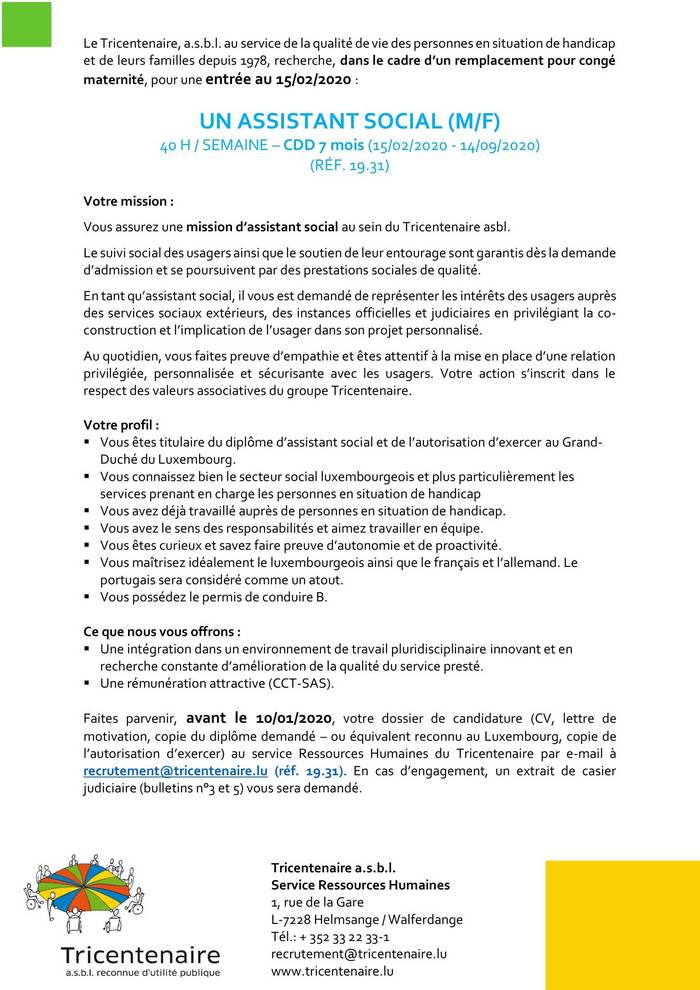 Le Tricentenaire, a.s.b.l. au service de la qualité de vie des personnes en situation de handicap et de leurs familles depuis 1978, recherche, dans le cadre d'un remplacement pour congé maternité, pour une entrée au 15/02/2020 :

UN ASSISTANT SOCIAL (M/F)
40 H / SEMAINE – CDD 7 mois (15/02/2020 - 14/09/2020)
(RÉF. 19.31)

Votre mission :

Vous assurez une mission d'assistant social au sein du Tricentenaire asbl.

Le suivi social des usagers ainsi que le soutien de leur entourage sont garantis dès la demande d'admission et se poursuivent par des prestations sociales de qualité.

En tant qu'assistant social, il vous est demandé de représenter les intérêts des usagers auprès des services sociaux extérieurs, des instances officielles et judiciaires en privilégiant la co-construction et l'implication de l'usager dans son projet personnalisé.

Au quotidien, vous faites preuve d'empathie et êtes attentif à la mise en place d'une relation privilégiée, personnalisée et sécurisante avec les usagers. Votre action s'inscrit dans le respect des valeurs associatives du groupe Tricentenaire.

Votre profil :
▪ Vous êtes titulaire du diplôme d'assistant social et de l'autorisation d'exercer au Grand-Duché du Luxembourg.
▪ Vous connaissez bien le secteur social luxembourgeois et plus particulièrement les services prenant en charge les personnes en situation de handicap
▪ Vous avez déjà travaillé auprès de personnes en situation de handicap.
▪ Vous avez le sens des responsabilités et aimez travailler en équipe.
▪ Vous êtes curieux et savez faire preuve d'autonomie et de proactivité.
▪ Vous maîtrisez idéalement le luxembourgeois ainsi que le français et l'allemand. Le portugais sera considéré comme un atout.
▪ Vous possédez le permis de conduire B.

Ce que nous vous offrons :
▪ Une intégration dans un environnement de travail pluridisciplinaire innovant et en recherche constante d'amélioration de la qualité du service presté.
▪ Une rémunération attractive (CCT-SAS).

Faites parvenir, avant le 10/01/2020, votre dossier de candidature (CV, lettre de motivation, copie du diplôme demandé – ou équivalent reconnu au Luxembourg, copie de l'autorisation d'exercer) au service Ressources Humaines du Tricentenaire par e-mail à recrutement@tricentenaire.lu (réf. 19.31). En cas d'engagement, un extrait de casier judiciaire (bulletins n°3 et 5) vous sera demandé.

Tricentenaire
a.s.b.l. reconnue d'utilité publique

Tricentenaire a.s.b.l.
Service Ressources Humaines
1, rue de la Gare
L-7228 Helmsange / Walferdange
Tél.: + 352 33 22 33-1
recrutement@tricentenaire.lu
www.tricentenaire.lu